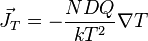 $\vec{J}_T = -\frac{NDQ}{kT^2}\nabla T$